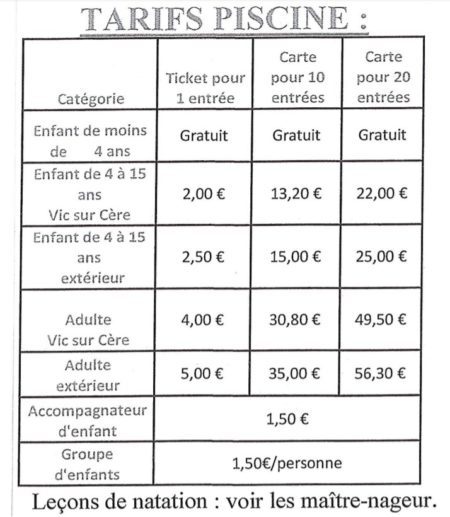 TARIFS PISCINE :

| Catégorie | Ticket pour 1 entrée | Carte pour 10 entrées | Carte pour 20 entrées |
|---|---|---|---|
| Enfant de moins de 4 ans | Gratuit | Gratuit | Gratuit |
| Enfant de 4 à 15 ans Vic sur Cère | 2,00 € | 13,20 € | 22,00 € |
| Enfant de 4 à 15 ans extérieur | 2,50 € | 15,00 € | 25,00 € |
| Adulte Vic sur Cère | 4,00 € | 30,80 € | 49,50 € |
| Adulte extérieur | 5,00 € | 35,00 € | 56,30 € |
| Accompagnateur d'enfant | 1,50 € | | |
| Groupe d'enfants | 1,50€/personne | | |

Leçons de natation : voir les maître-nageur.